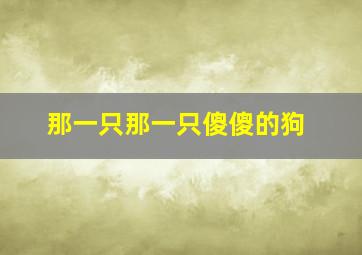 那一只那一只傻傻的狗